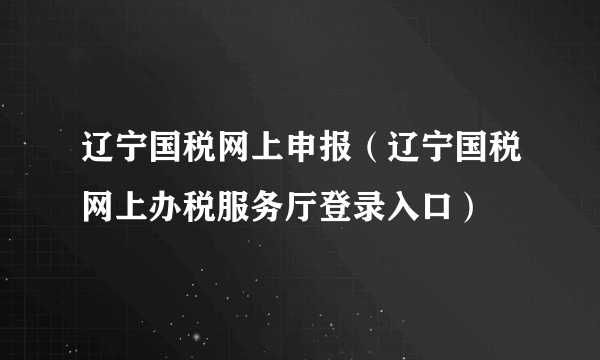 辽宁国税网上申报（辽宁国税网上办税服务厅登录入口）